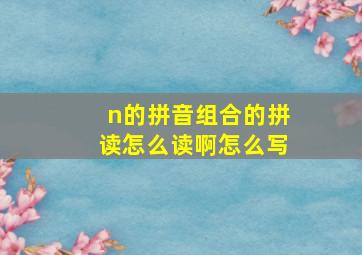 n的拼音组合的拼读怎么读啊怎么写